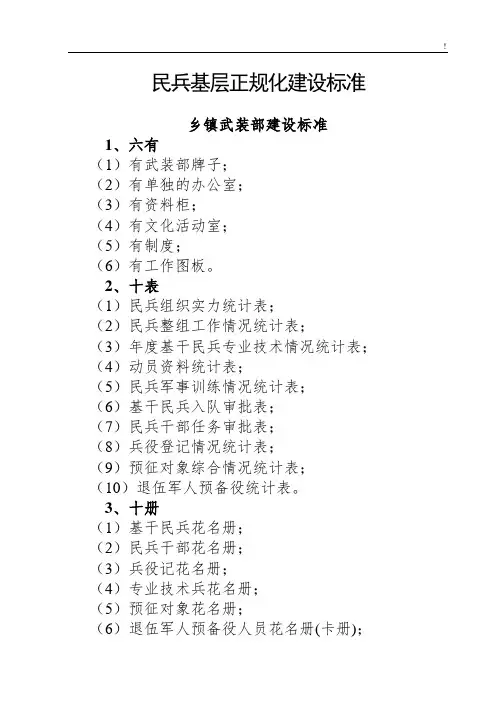 !

民兵基层正规化建设标准

乡镇武装部建设标准

1、六有

（1）有武装部牌子；

（2）有单独的办公室；

（3）有资料柜；

（4）有文化活动室；

（5）有制度；

（6）有工作图板。

2、十表

（1）民兵组织实力统计表；

（2）民兵整组工作情况统计表；

（3）年度基干民兵专业技术情况统计表；

（4）动员资料统计表；

（5）民兵军事训练情况统计表；

（6）基干民兵入队审批表；

（7）民兵干部任务审批表；

（8）兵役登记情况统计表；

（9）预征对象综合情况统计表；

（10）退伍军人预备役统计表。

3、十册

（1）基干民兵花名册；

（2）民兵干部花名册；

（3）兵役记花名册；

（4）专业技术兵花名册；

（5）预征对象花名册；

（6）退伍军人预备役人员花名册(卡册)；